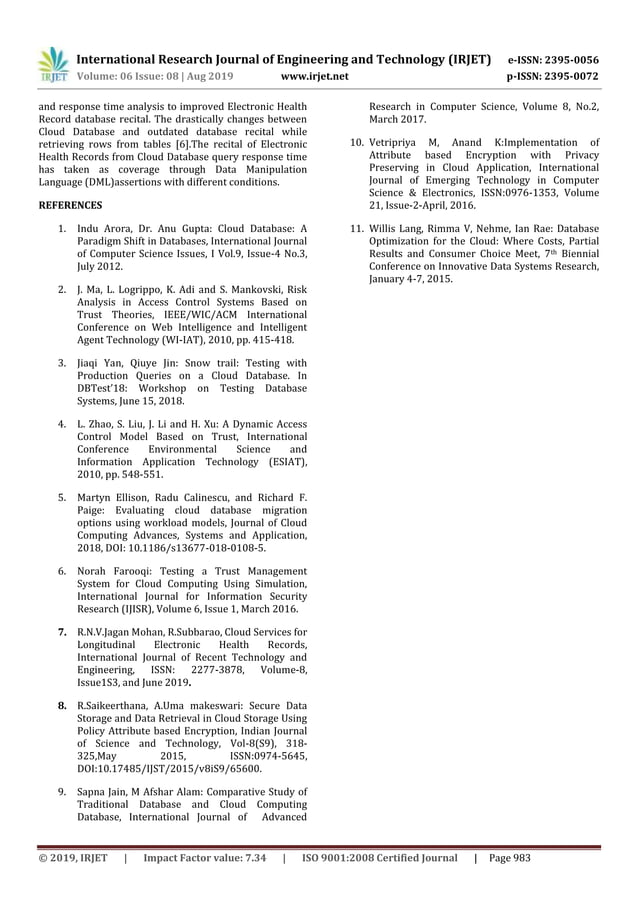 IRJET International Research Journal of Engineering and Technology (IRJET) e-ISSN: 2395-0056
Volume: 06 Issue: 08 | Aug 2019 www.irjet.net p-ISSN: 2395-0072

and response time analysis to improved Electronic Health Record database recital. The drastically changes between Cloud Database and outdated database recital while retrieving rows from tables [6].The recital of Electronic Health Records from Cloud Database query response time has taken as coverage through Data Manipulation Language (DML)assertions with different conditions.

REFERENCES

1. Indu Arora, Dr. Anu Gupta: Cloud Database: A Paradigm Shift in Databases, International Journal of Computer Science Issues, I Vol.9, Issue-4 No.3, July 2012.

2. J. Ma, L. Logrippo, K. Adi and S. Mankovski, Risk Analysis in Access Control Systems Based on Trust Theories, IEEE/WIC/ACM International Conference on Web Intelligence and Intelligent Agent Technology (WI-IAT), 2010, pp. 415-418.

3. Jiaqi Yan, Qiuye Jin: Snow trail: Testing with Production Queries on a Cloud Database. In DBTest'18: Workshop on Testing Database Systems, June 15, 2018.

4. L. Zhao, S. Liu, J. Li and H. Xu: A Dynamic Access Control Model Based on Trust, International Conference Environmental Science and Information Application Technology (ESIAT), 2010, pp. 548-551.

5. Martyn Ellison, Radu Calinescu, and Richard F. Paige: Evaluating cloud database migration options using workload models, Journal of Cloud Computing Advances, Systems and Application, 2018, DOI: 10.1186/s13677-018-0108-5.

6. Norah Farooqi: Testing a Trust Management System for Cloud Computing Using Simulation, International Journal for Information Security Research (IJISR), Volume 6, Issue 1, March 2016.

7. R.N.V.Jagan Mohan, R.Subbarao, Cloud Services for Longitudinal Electronic Health Records, International Journal of Recent Technology and Engineering, ISSN: 2277-3878, Volume-8, Issue1S3, and June 2019.

8. R.Saikeerthana, A.Uma makeswari: Secure Data Storage and Data Retrieval in Cloud Storage Using Policy Attribute based Encryption, Indian Journal of Science and Technology, Vol-8(S9), 318-325,May 2015, ISSN:0974-5645, DOI:10.17485/IJST/2015/v8iS9/65600.

9. Sapna Jain, M Afshar Alam: Comparative Study of Traditional Database and Cloud Computing Database, International Journal of Advanced Research in Computer Science, Volume 8, No.2, March 2017.

10. Vetripriya M, Anand K:Implementation of Attribute based Encryption with Privacy Preserving in Cloud Application, International Journal of Emerging Technology in Computer Science & Electronics, ISSN:0976-1353, Volume 21, Issue-2-April, 2016.

11. Willis Lang, Rimma V, Nehme, Ian Rae: Database Optimization for the Cloud: Where Costs, Partial Results and Consumer Choice Meet, 7$^{th}$ Biennial Conference on Innovative Data Systems Research, January 4-7, 2015.

© 2019, IRJET | Impact Factor value: 7.34 | ISO 9001:2008 Certified Journal | Page 983